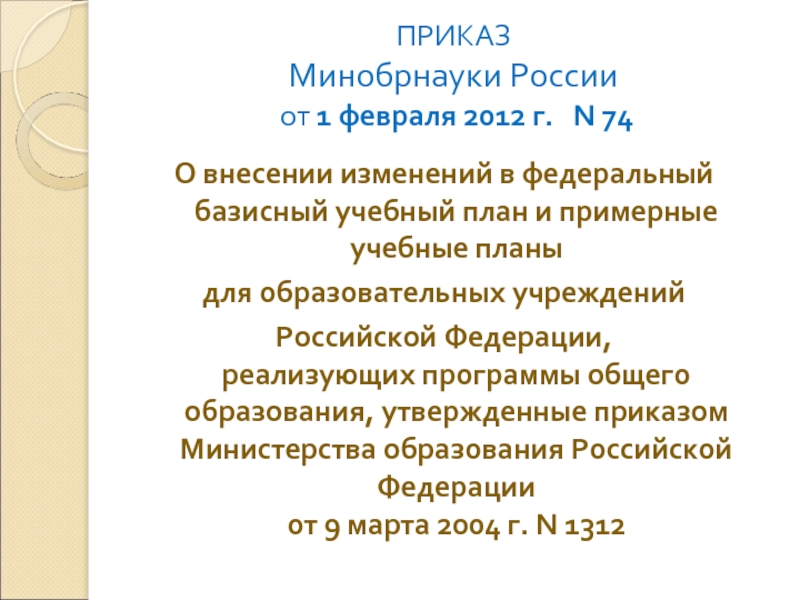 ПРИКАЗ
Минобрнауки России
от 1 февраля 2012 г. N 74

О внесении изменений в федеральный базисный учебный план и примерные учебные планы
для образовательных учреждений
Российской Федерации,
реализующих программы общего образования, утвержденные приказом Министерства образования Российской Федерации
от 9 марта 2004 г. N 1312